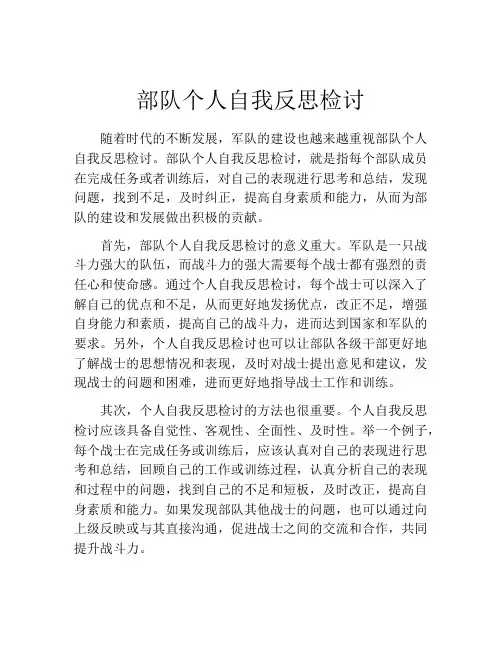 部队个人自我反思检讨

随着时代的不断发展，军队的建设也越来越重视部队个人自我反思检讨。部队个人自我反思检讨，就是指每个部队成员在完成任务或者训练后，对自己的表现进行思考和总结，发现问题，找到不足，及时纠正，提高自身素质和能力，从而为部队的建设和发展做出积极的贡献。

首先，部队个人自我反思检讨的意义重大。军队是一只战斗力强大的队伍，而战斗力的强大需要每个战士都有强烈的责任心和使命感。通过个人自我反思检讨，每个战士可以深入了解自己的优点和不足，从而更好地发扬优点，改正不足，增强自身能力和素质，提高自己的战斗力，进而达到国家和军队的要求。另外，个人自我反思检讨也可以让部队各级干部更好地了解战士的思想情况和表现，及时对战士提出意见和建议，发现战士的问题和困难，进而更好地指导战士工作和训练。

其次，个人自我反思检讨的方法也很重要。个人自我反思检讨应该具备自觉性、客观性、全面性、及时性。举一个例子，每个战士在完成任务或训练后，应该认真对自己的表现进行思考和总结，回顾自己的工作或训练过程，认真分析自己的表现和过程中的问题，找到自己的不足和短板，及时改正，提高自身素质和能力。如果发现部队其他战士的问题，也可以通过向上级反映或与其直接沟通，促进战士之间的交流和合作，共同提升战斗力。